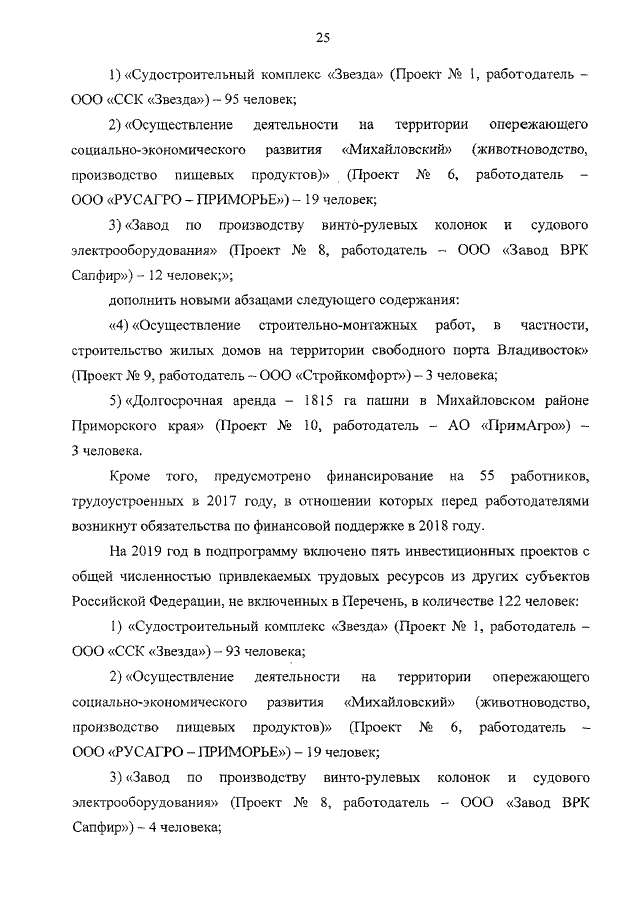 25

1) «Судостроительный комплекс «Звезда» (Проект № 1, работодатель – ООО «ССК «Звезда») – 95 человек;

2) «Осуществление деятельности на территории опережающего социально-экономического развития «Михайловский» (животноводство, производство пищевых продуктов)» (Проект № 6, работодатель – ООО «РУСАГРО – ПРИМОРЬЕ») – 19 человек;

3) «Завод по производству винто-рулевых колонок и судового электрооборудования» (Проект № 8, работодатель – ООО «Завод ВРК Сапфир») – 12 человек;»;

дополнить новыми абзацами следующего содержания:

«4) «Осуществление строительно-монтажных работ, в частности, строительство жилых домов на территории свободного порта Владивосток» (Проект № 9, работодатель – ООО «Стройкомфорт») – 3 человека;

5) «Долгосрочная аренда – 1815 га пашни в Михайловском районе Приморского края» (Проект № 10, работодатель – АО «ПримАгро») – 3 человека.

Кроме того, предусмотрено финансирование на 55 работников, трудоустроенных в 2017 году, в отношении которых перед работодателями возникнут обязательства по финансовой поддержке в 2018 году.

На 2019 год в подпрограмму включено пять инвестиционных проектов с общей численностью привлекаемых трудовых ресурсов из других субъектов Российской Федерации, не включенных в Перечень, в количестве 122 человек:

1) «Судостроительный комплекс «Звезда» (Проект № 1, работодатель – ООО «ССК «Звезда») – 93 человека;

2) «Осуществление деятельности на территории опережающего социально-экономического развития «Михайловский» (животноводство, производство пищевых продуктов)» (Проект № 6, работодатель – ООО «РУСАГРО – ПРИМОРЬЕ») – 19 человек;

3) «Завод по производству винто-рулевых колонок и судового электрооборудования» (Проект № 8, работодатель – ООО «Завод ВРК Сапфир») – 4 человека;